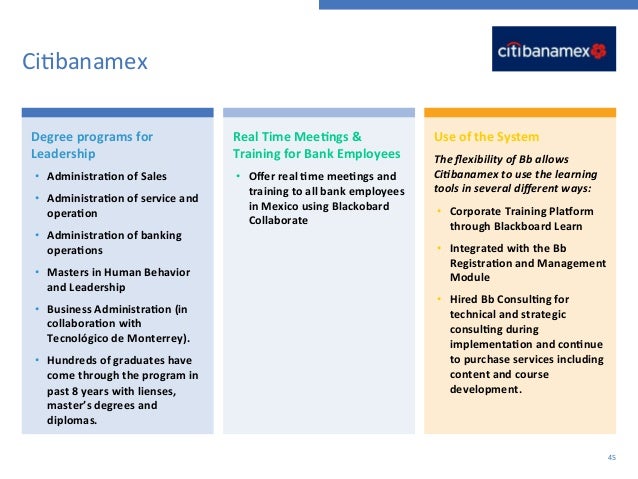 Citibanamex

citibanamex

Degree programs for Leadership

• Administration of Sales
• Administration of service and operation
• Administration of banking operations
• Masters in Human Behavior and Leadership
• Business Administration (in collaboration with Tecnológico de Monterrey).
• Hundreds of graduates have come through the program in past 8 years with lienses, master's degrees and diplomas.

Real Time Meetings & Training for Bank Employees

• Offer real time meetings and training to all bank employees in Mexico using Blackobard Collaborate

Use of the System

The flexibility of Bb allows Citibanamex to use the learning tools in several different ways:

• Corporate Training Platform through Blackboard Learn
• Integrated with the Bb Registration and Management Module
• Hired Bb Consulting for technical and strategic consulting during implementation and continue to purchase services including content and course development.

45